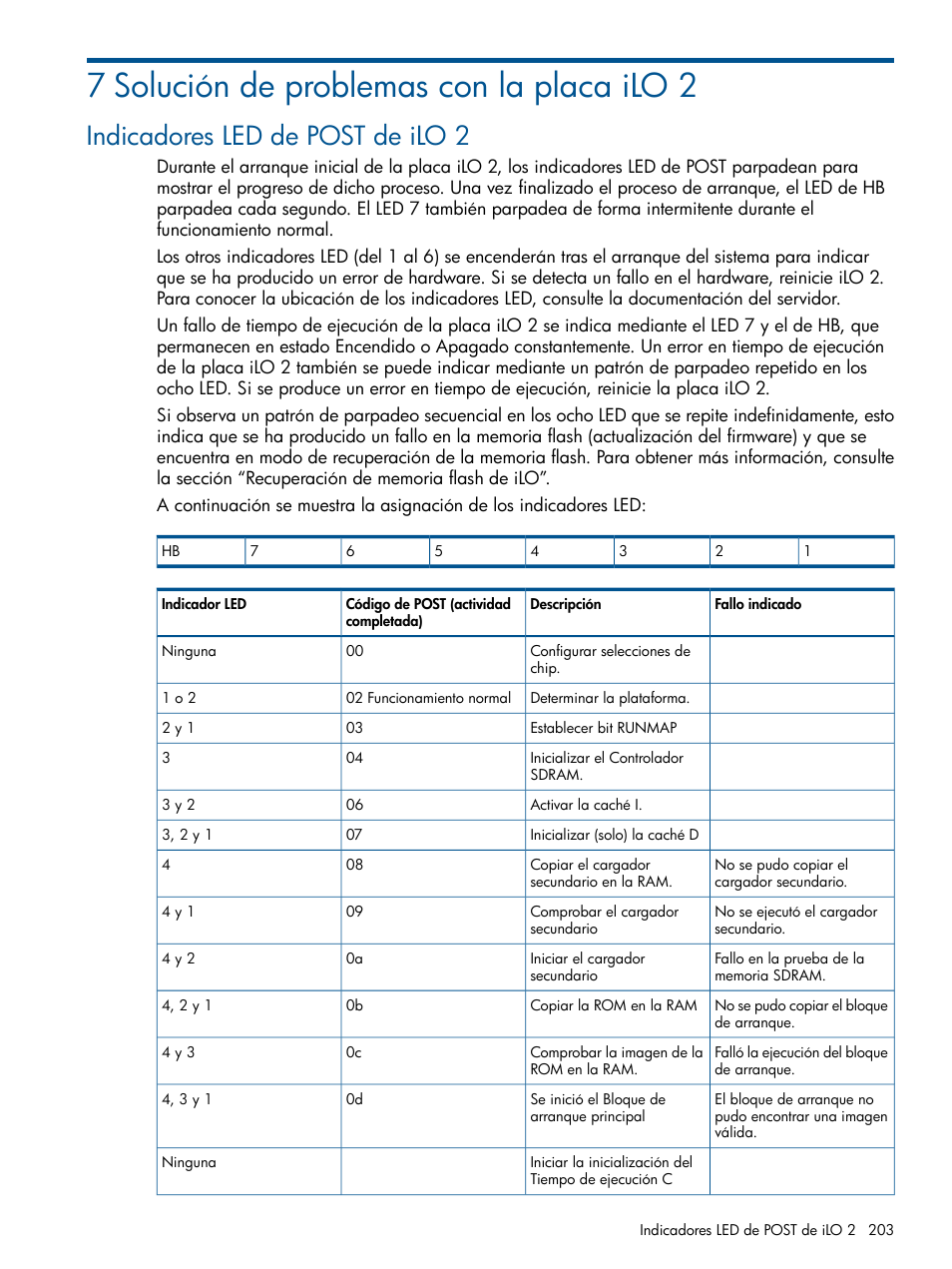 7 Solución de problemas con la placa iLO 2

Indicadores LED de POST de iLO 2

Durante el arranque inicial de la placa iLO 2, los indicadores LED de POST parpadean para mostrar el progreso de dicho proceso. Una vez finalizado el proceso de arranque, el LED de HB parpadea cada segundo. El LED 7 también parpadea de forma intermitente durante el funcionamiento normal.

Los otros indicadores LED (del 1 al 6) se encenderán tras el arranque del sistema para indicar que se ha producido un error de hardware. Si se detecta un fallo en el hardware, reinicie iLO 2. Para conocer la ubicación de los indicadores LED, consulte la documentación del servidor.

Un fallo de tiempo de ejecución de la placa iLO 2 se indica mediante el LED 7 y el de HB, que permanecen en estado Encendido o Apagado constantemente. Un error en tiempo de ejecución de la placa iLO 2 también se puede indicar mediante un patrón de parpadeo repetido en los ocho LED. Si se produce un error en tiempo de ejecución, reinicie la placa iLO 2.

Si observa un patrón de parpadeo secuencial en los ocho LED que se repite indefinidamente, esto indica que se ha producido un fallo en la memoria flash (actualización del firmware) y que se encuentra en modo de recuperación de la memoria flash. Para obtener más información, consulte la sección “Recuperación de memoria flash de iLO”.

A continuación se muestra la asignación de los indicadores LED:

| HB | 7 | 6 | 5 | 4 | 3 | 2 | 1 |
|---|---|---|---|---|---|---|---|

| Indicador LED | Código de POST (actividad completada) | Descripción | Fallo indicado |
|---|---|---|---|
| Ninguna | 00 | Configurar selecciones de chip. | |
| 1 o 2 | 02 Funcionamiento normal | Determinar la plataforma. | |
| 2 y 1 | 03 | Establecer bit RUNMAP | |
| 3 | 04 | Inicializar el Controlador SDRAM. | |
| 3 y 2 | 06 | Activar la caché I. | |
| 3, 2 y 1 | 07 | Inicializar (solo) la caché D | |
| 4 | 08 | Copiar el cargador secundario en la RAM. | No se pudo copiar el cargador secundario. |
| 4 y 1 | 09 | Comprobar el cargador secundario | No se ejecutó el cargador secundario. |
| 4 y 2 | 0a | Iniciar el cargador secundario | Fallo en la prueba de la memoria SDRAM. |
| 4, 2 y 1 | 0b | Copiar la ROM en la RAM | No se pudo copiar el bloque de arranque. |
| 4 y 3 | 0c | Comprobar la imagen de la ROM en la RAM. | Falló la ejecución del bloque de arranque. |
| 4, 3 y 1 | 0d | Se inició el Bloque de arranque principal | El bloque de arranque no pudo encontrar una imagen válida. |
| Ninguna | | Iniciar la inicialización del Tiempo de ejecución C | |

Indicadores LED de POST de iLO 2 203